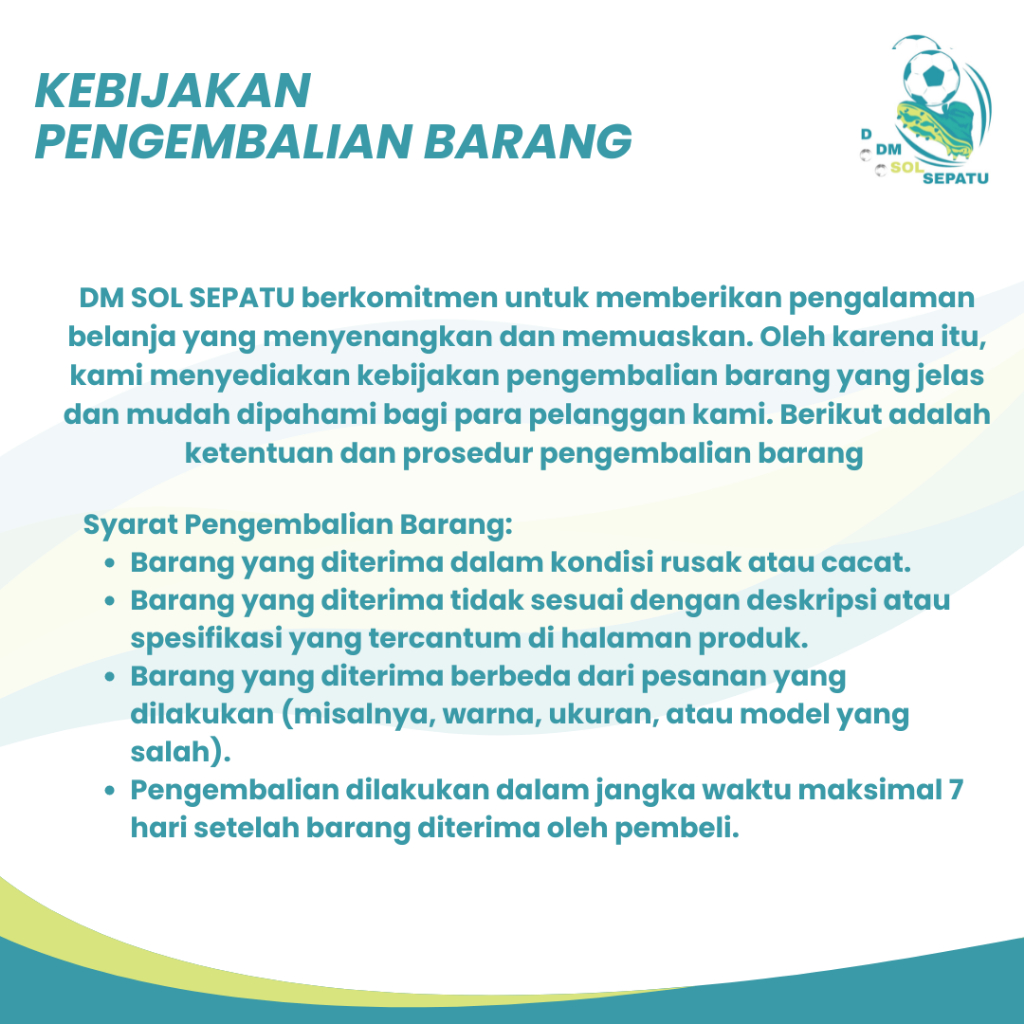 KEBIJAKAN
PENGEMBALIAN BARANG

D
DM
SOL
SEPATU

DM SOL SEPATU berkomitmen untuk memberikan pengalaman belanja yang menyenangkan dan memuaskan. Oleh karena itu, kami menyediakan kebijakan pengembalian barang yang jelas dan mudah dipahami bagi para pelanggan kami. Berikut adalah ketentuan dan prosedur pengembalian barang

Syarat Pengembalian Barang:
• Barang yang diterima dalam kondisi rusak atau cacat.
• Barang yang diterima tidak sesuai dengan deskripsi atau spesifikasi yang tercantum di halaman produk.
• Barang yang diterima berbeda dari pesanan yang dilakukan (misalnya, warna, ukuran, atau model yang salah).
• Pengembalian dilakukan dalam jangka waktu maksimal 7 hari setelah barang diterima oleh pembeli.